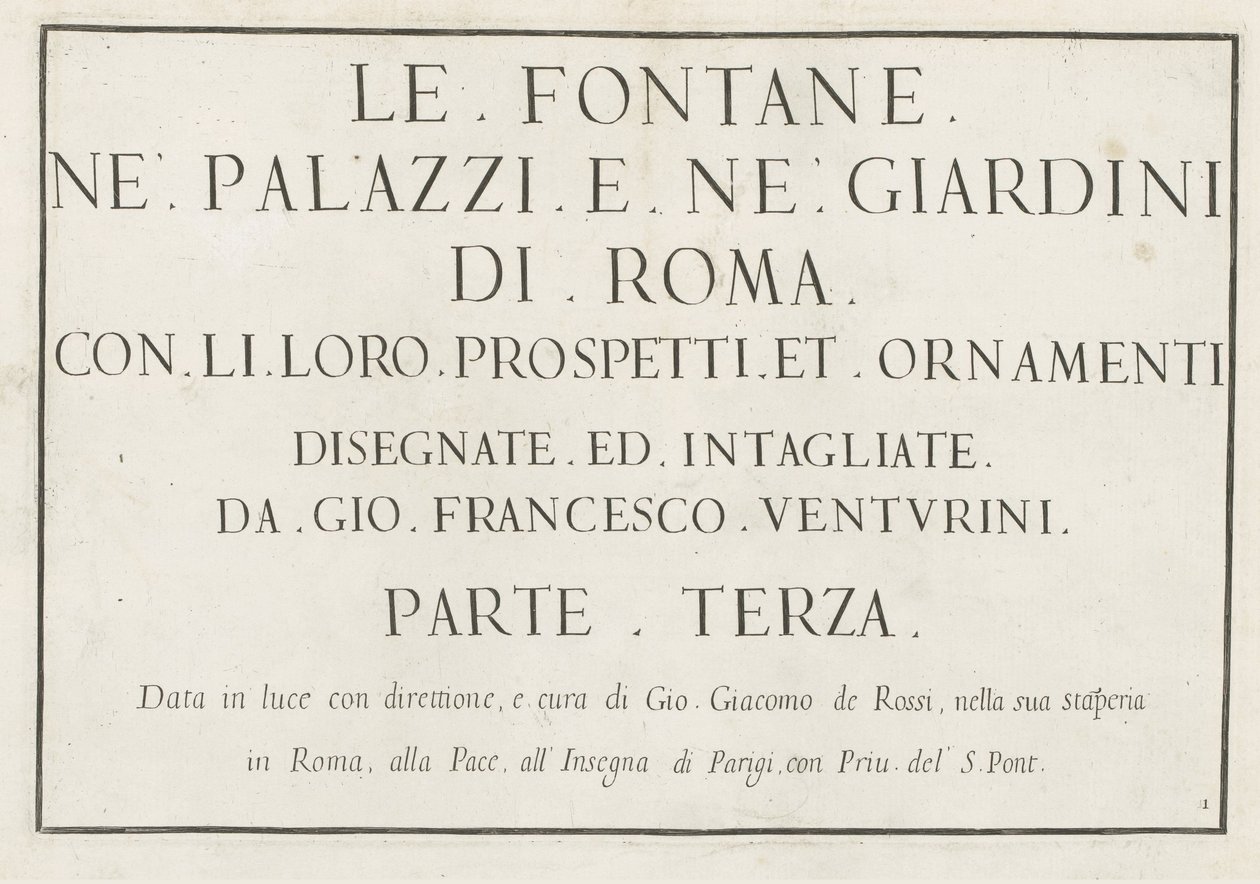 LE . FONTANE .
NE' . PALAZZI . E . NE' . GIARDINI
DI . ROMA .
CON . LI . LORO . PROSPETTI . ET . ORNAMENTI
DISEGNATE . ED . INTAGLIATE .
DA . GIO . FRANCESCO . VENTVRINI .
PARTE . TERZA .

Data in luce con direttione, e cura di Gio. Giacomo de Rossi, nella sua stãperia in Roma, alla Pace, all' Insegna di Parigi, con Priu. del S. Pont.

1